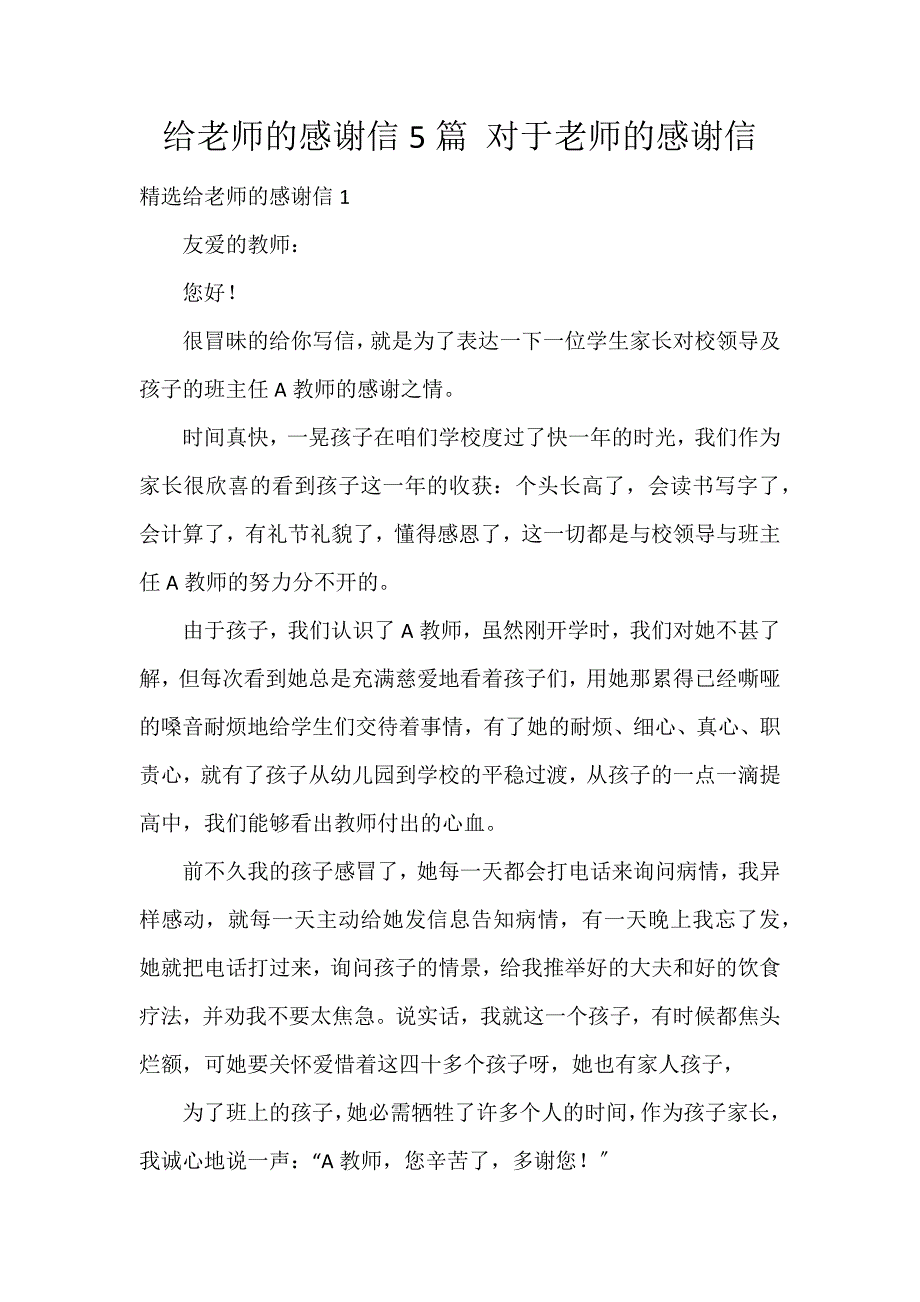 给老师的感谢信 5 篇 对于老师的感谢信

精选给老师的感谢信 1

友爱的教师：

您好！

很冒昧的给你写信，就是为了表达一下一位学生家长对校领导及孩子的班主任 A 教师的感谢之情。

时间真快，一晃孩子在咱们学校度过了快一年的时光，我们作为家长很欣喜的看到孩子这一年的收获：个头长高了，会读书写字了，会计算了，有礼节礼貌了，懂得感恩了，这一切都是与校领导与班主任 A 教师的努力分不开的。

由于孩子，我们认识了 A 教师，虽然刚开学时，我们对她不甚了解，但每次看到她总是充满慈爱地看着孩子们，用她那累得已经嘶哑的嗓音耐烦地给学生们交待着事情，有了她的耐烦、细心、真心、职责心，就有了孩子从幼儿园到学校的平稳过渡，从孩子的一点一滴提高中，我们能够看出教师付出的心血。

前不久我的孩子感冒了，她每一天都会打电话来询问病情，我异样感动，就每一天主动给她发信息告知病情，有一天晚上我忘了发，她就把电话打过来，询问孩子的情景，给我推举好的大夫和好的饮食疗法，并劝我不要太焦急。说实话，我就这一个孩子，有时候都焦头烂额，可她要关怀爱惜着这四十多个孩子呀，她也有家人孩子，

为了班上的孩子，她必需牺牲了许多个人的时间，作为孩子家长，我诚心地说一声：“A 教师，您辛苦了，多谢您！”